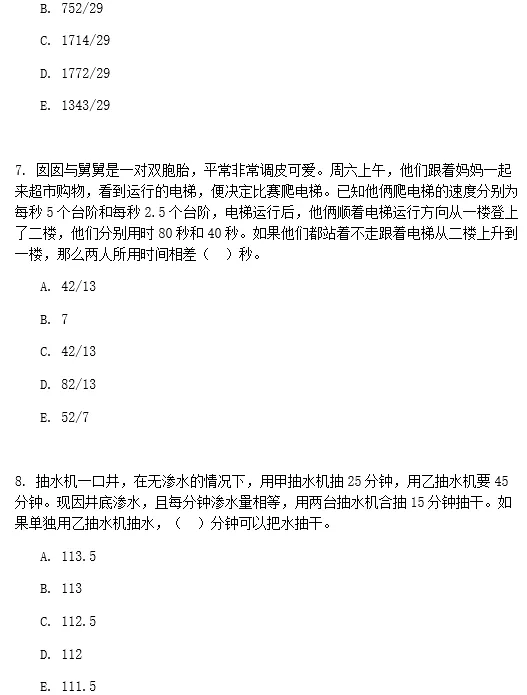 B. 752/29

C. 1714/29

D. 1772/29

E. 1343/29

7. 囡囡与舅舅是一对双胞胎，平常非常调皮可爱。周六上午，他们跟着妈妈一起来超市购物，看到运行的电梯，便决定比赛爬电梯。已知他俩爬电梯的速度分别为每秒 5 个台阶和每秒 2.5 个台阶，电梯运行后，他俩顺着电梯运行方向从一楼登上了二楼，他们分别用时 80 秒和 40 秒。如果他们都站着不走跟着电梯从二楼上升到一楼，那么两人所用时间相差（　）秒。

A. 42/13

B. 7

C. 42/13

D. 82/13

E. 52/7

8. 抽水机一口井，在无渗水的情况下，用甲抽水机抽 25 分钟，用乙抽水机要 45 分钟。现因井底渗水，且每分钟渗水量相等，用两台抽水机合抽 15 分钟抽干。如果单独用乙抽水机抽水，（　）分钟可以把水抽干。

A. 113.5

B. 113

C. 112.5

D. 112

E. 111.5